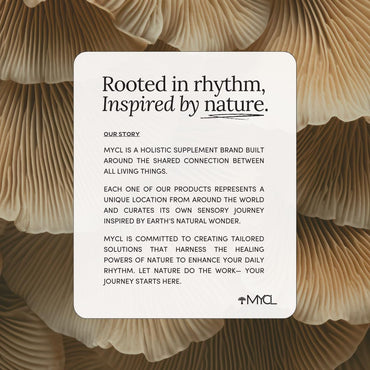 Rooted in rhythm,
Inspired by nature.

OUR STORY

MYCL IS A HOLISTIC SUPPLEMENT BRAND BUILT AROUND THE SHARED CONNECTION BETWEEN ALL LIVING THINGS.

EACH ONE OF OUR PRODUCTS REPRESENTS A UNIQUE LOCATION FROM AROUND THE WORLD AND CURATES ITS OWN SENSORY JOURNEY INSPIRED BY EARTH'S NATURAL WONDER.

MYCL IS COMMITTED TO CREATING TAILORED SOLUTIONS THAT HARNESS THE HEALING POWERS OF NATURE TO ENHANCE YOUR DAILY RHYTHM. LET NATURE DO THE WORK— YOUR JOURNEY STARTS HERE.

MYCL